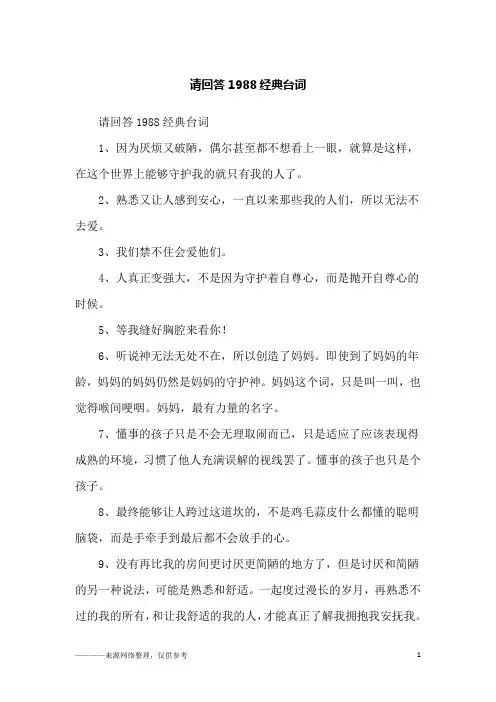 请回答 1988 经典台词

请回答 1988 经典台词

1、因为厌烦又破陋，偶尔甚至都不想看上一眼，就算是这样，在这个世界上能够守护我的就只有我的人了。

2、熟悉又让人感到安心，一直以来那些我的人们，所以无法不去爱。

3、我们禁不住会爱他们。

4、人真正变强大，不是因为守护着自尊心，而是抛开自尊心的时候。

5、等我缝好胸腔来看你！

6、听说神无法无处不在，所以创造了妈妈。即使到了妈妈的年龄，妈妈的妈妈仍然是妈妈的守护神。妈妈这个词，只是叫一叫，也觉得喉间哽咽。妈妈，最有力量的名字。

7、懂事的孩子只是不会无理取闹而已，只是适应了应该表现得成熟的环境，习惯了他人充满误解的视线罢了。懂事的孩子也只是个孩子。

8、最终能够让人跨过这道坎的，不是鸡毛蒜皮什么都懂的聪明脑袋，而是手牵手到最后都不会放手的心。

9、没有再比我的房间更讨厌更简陋的地方了，但是讨厌和简陋的另一种说法，可能是熟悉和舒适。一起度过漫长的岁月，再熟悉不过的我的所有，和让我舒适的我的人，才能真正了解我拥抱我安抚我。

————来源网络整理，仅供参考

1